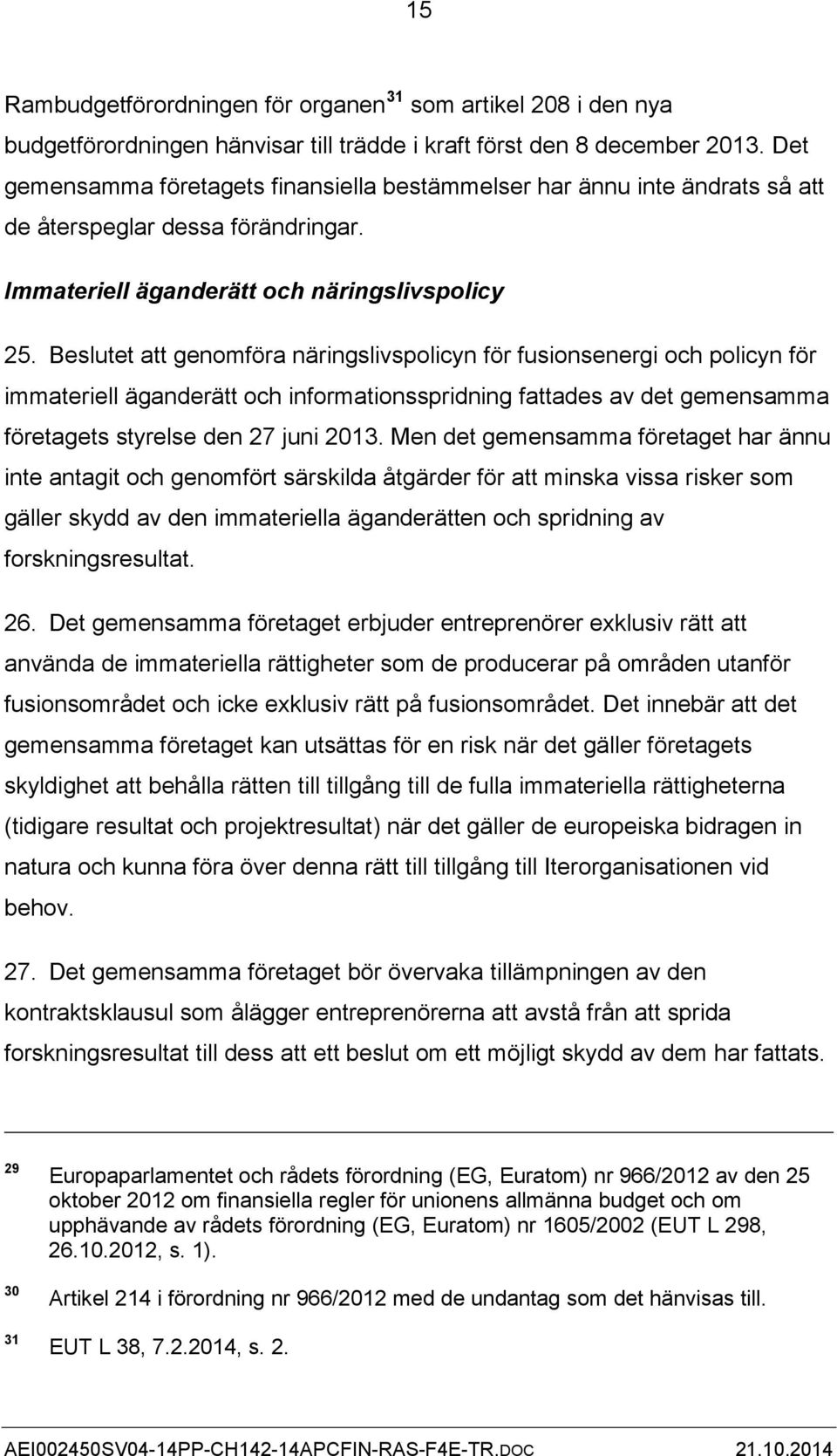 15

Rambudgetförordningen för organen$^{31}$ som artikel 208 i den nya budgetförordningen hänvisar till trädde i kraft först den 8 december 2013. Det gemensamma företagets finansiella bestämmelser har ännu inte ändrats så att de återspeglar dessa förändringar.

Immateriell äganderätt och näringslivspolicy

25. Beslutet att genomföra näringslivspolicyn för fusionsenergi och policyn för immateriell äganderätt och informationsspridning fattades av det gemensamma företagets styrelse den 27 juni 2013. Men det gemensamma företaget har ännu inte antagit och genomfört särskilda åtgärder för att minska vissa risker som gäller skydd av den immateriella äganderätten och spridning av forskningsresultat.

26. Det gemensamma företaget erbjuder entreprenörer exklusiv rätt att använda de immateriella rättigheter som de producerar på områden utanför fusionsområdet och icke exklusiv rätt på fusionsområdet. Det innebär att det gemensamma företaget kan utsättas för en risk när det gäller företagets skyldighet att behålla rätten till tillgång till de fulla immateriella rättigheterna (tidigare resultat och projektresultat) när det gäller de europeiska bidragen in natura och kunna föra över denna rätt till tillgång till Iterorganisationen vid behov.

27. Det gemensamma företaget bör övervaka tillämpningen av den kontraktsklausul som ålägger entreprenörerna att avstå från att sprida forskningsresultat till dess att ett beslut om ett möjligt skydd av dem har fattats.

$^{29}$ Europaparlamentet och rådets förordning (EG, Euratom) nr 966/2012 av den 25 oktober 2012 om finansiella regler för unionens allmänna budget och om upphävande av rådets förordning (EG, Euratom) nr 1605/2002 (EUT L 298, 26.10.2012, s. 1).

$^{30}$ Artikel 214 i förordning nr 966/2012 med de undantag som det hänvisas till.

$^{31}$ EUT L 38, 7.2.2014, s. 2.

AEI002450SV04-14PP-CH142-14APCFIN-RAS-F4E-TR.DOC 21.10.2014